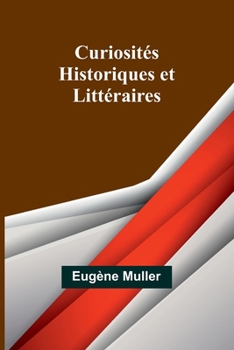 Curiosités Historiques et Littéraires

Eugène Muller